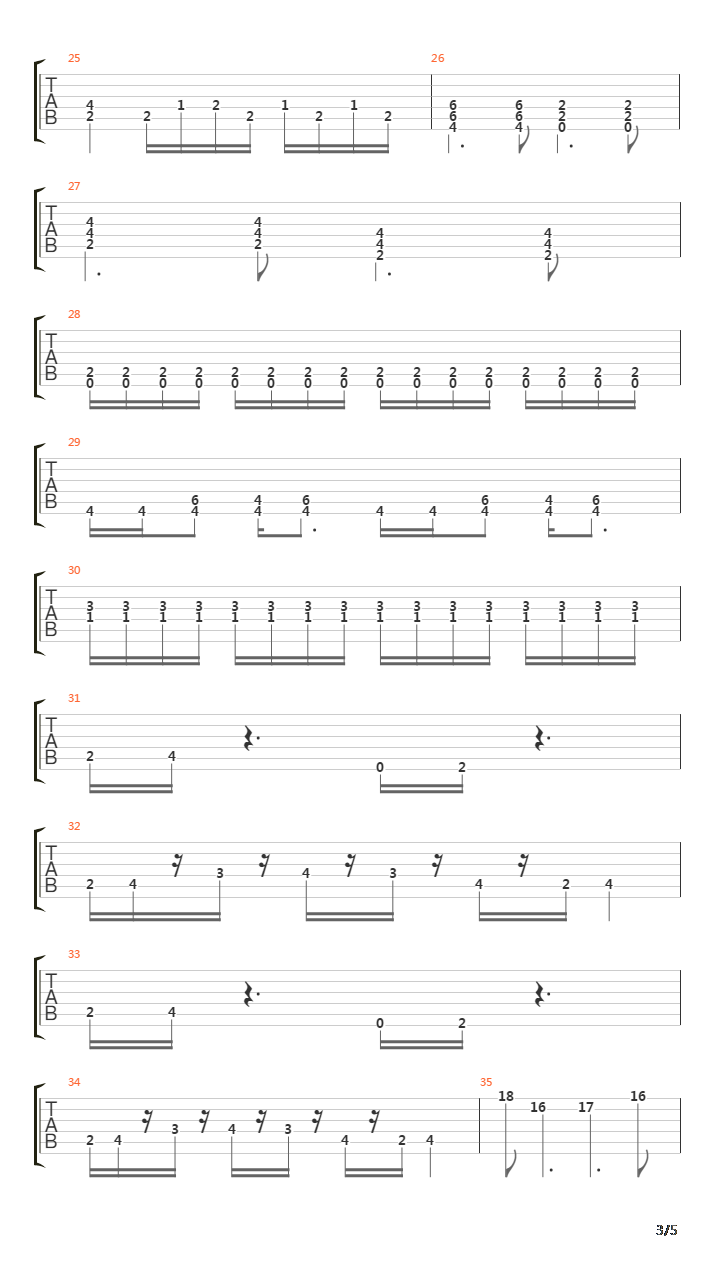 25
T
A
B
4 2 2 1 2 2 1 2 1 2

26
6 6 4 6 6 4 2 2 0 2 2 0

27
T
A
B
4 4 2 4 4 2 4 4 2 4 4 2

28
T
A
B
2 0 2 0 2 0 2 0 2 0 2 0 2 0 2 0 2 0 2 0 2 0 2 0 2 0 2 0 2 0 2 0

29
T
A
B
4 4 6 4 4 4 6 4 4 4 6 4 4 4 6 4

30
T
A
B
3 1 3 1 3 1 3 1 3 1 3 1 3 1 3 1 3 1 3 1 3 1 3 1 3 1 3 1 3 1 3 1

31
T
A
B
2 4 0 2

32
T
A
B
2 4 3 4 3 4 2 4

33
T
A
B
2 4 0 2

34
T
A
B
2 4 3 4 3 4 2 4

35
18 16 17 16

3/5